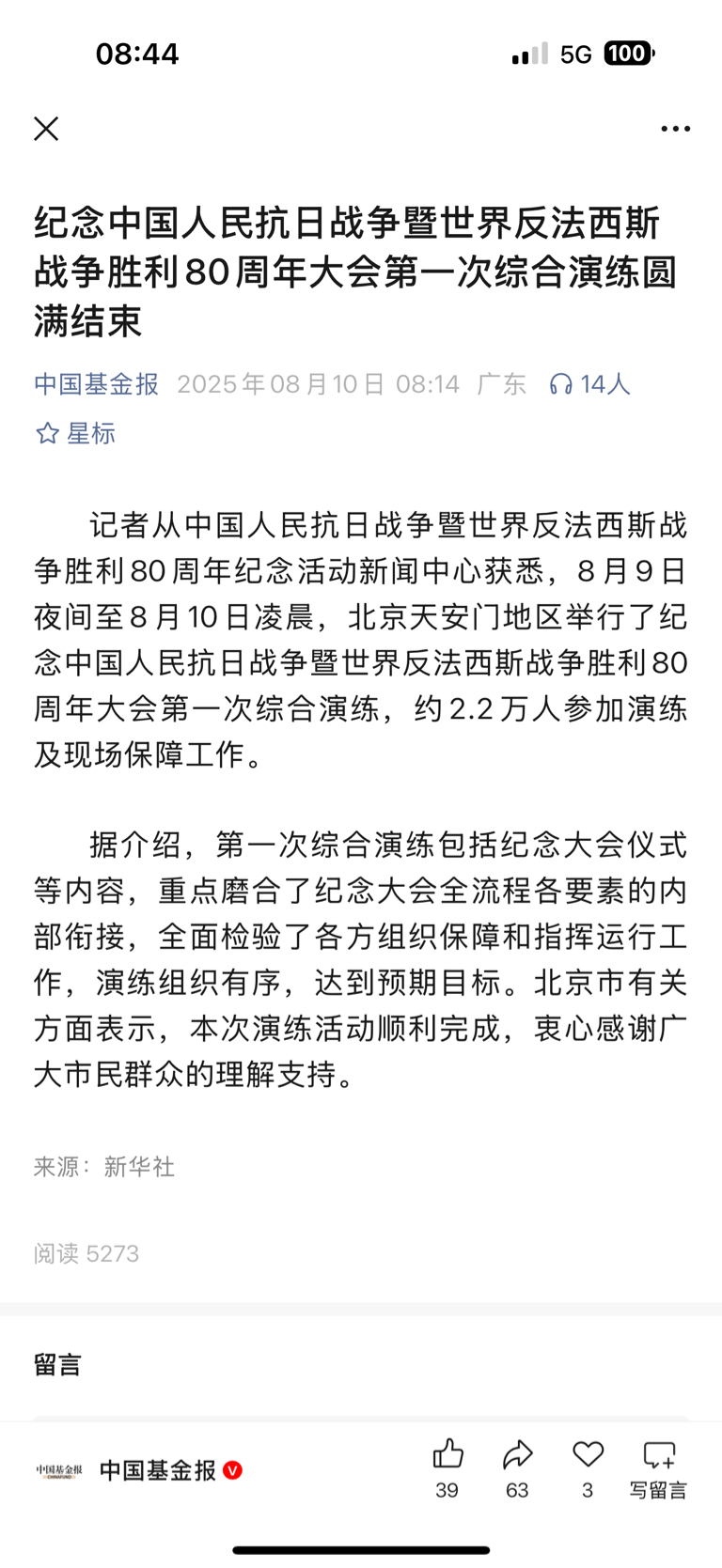 08:44

5G 100

纪念中国人民抗日战争暨世界反法西斯战争胜利80周年大会第一次综合演练圆满结束

中国基金报 2025年08月10日 08:14 广东 14人

星标

记者从中国人民抗日战争暨世界反法西斯战争胜利80周年纪念活动新闻中心获悉，8月9日夜间至8月10日凌晨，北京天安门地区举行了纪念中国人民抗日战争暨世界反法西斯战争胜利80周年大会第一次综合演练，约2.2万人参加演练及现场保障工作。

据介绍，第一次综合演练包括纪念大会仪式等内容，重点磨合了纪念大会全流程各要素的内部衔接，全面检验了各方组织保障和指挥运行工作，演练组织有序，达到预期目标。北京市有关方面表示，本次演练活动顺利完成，衷心感谢广大市民群众的理解支持。

来源：新华社

阅读 5273

留言

中国基金报 CHINAFUND

中国基金报

39

63

3

写留言